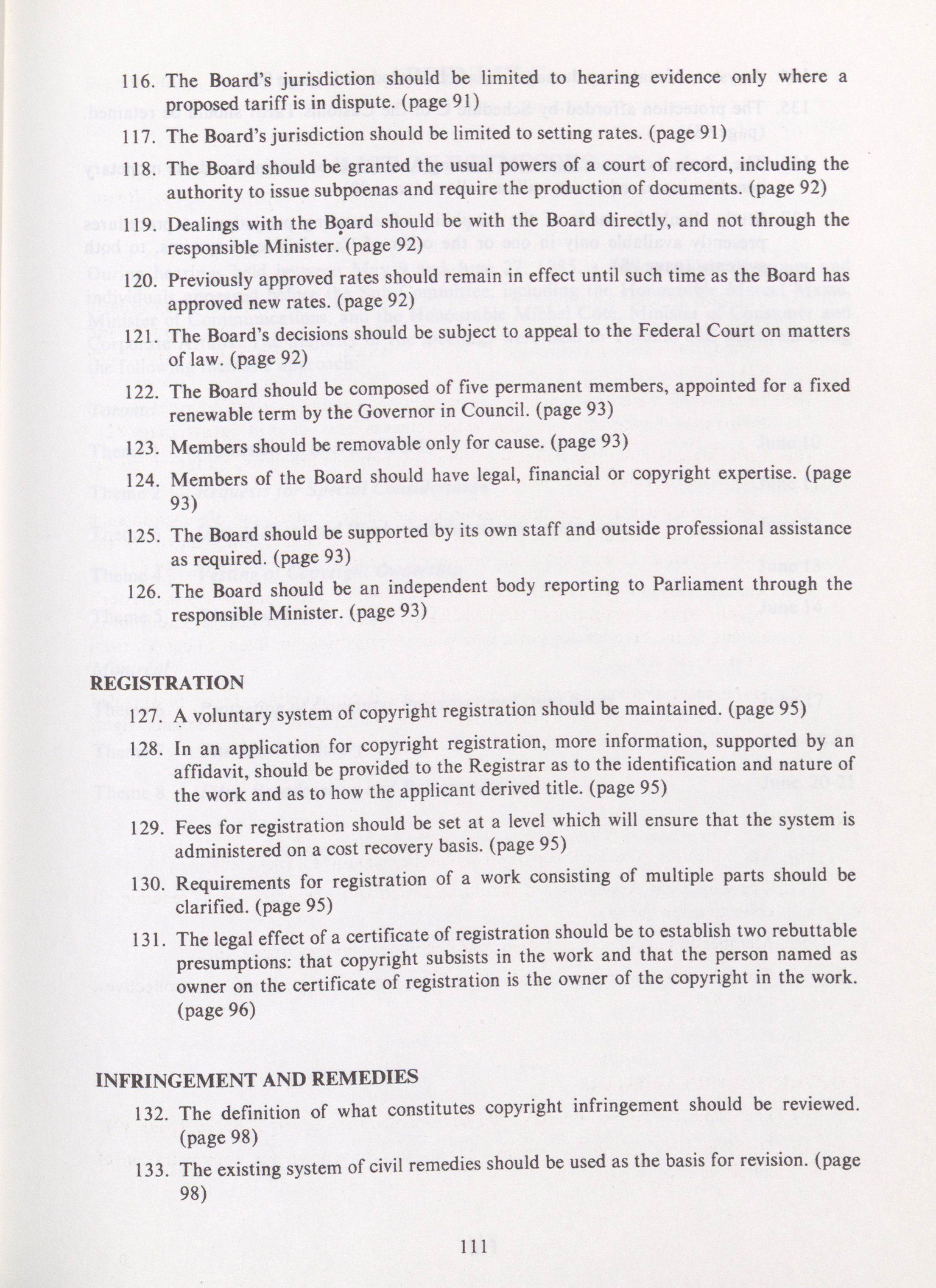 116. The Board's jurisdiction should be limited to hearing evidence only where a proposed tariff is in dispute. (page 91)

117. The Board's jurisdiction should be limited to setting rates. (page 91)

118. The Board should be granted the usual powers of a court of record, including the authority to issue subpoenas and require the production of documents. (page 92)

119. Dealings with the Board should be with the Board directly, and not through the responsible Minister. (page 92)

120. Previously approved rates should remain in effect until such time as the Board has approved new rates. (page 92)

121. The Board's decisions should be subject to appeal to the Federal Court on matters of law. (page 92)

122. The Board should be composed of five permanent members, appointed for a fixed renewable term by the Governor in Council. (page 93)

123. Members should be removable only for cause. (page 93)

124. Members of the Board should have legal, financial or copyright expertise. (page 93)

125. The Board should be supported by its own staff and outside professional assistance as required. (page 93)

126. The Board should be an independent body reporting to Parliament through the responsible Minister. (page 93)

REGISTRATION

127. A voluntary system of copyright registration should be maintained. (page 95)

128. In an application for copyright registration, more information, supported by an affidavit, should be provided to the Registrar as to the identification and nature of the work and as to how the applicant derived title. (page 95)

129. Fees for registration should be set at a level which will ensure that the system is administered on a cost recovery basis. (page 95)

130. Requirements for registration of a work consisting of multiple parts should be clarified. (page 95)

131. The legal effect of a certificate of registration should be to establish two rebuttable presumptions: that copyright subsists in the work and that the person named as owner on the certificate of registration is the owner of the copyright in the work. (page 96)

INFRINGEMENT AND REMEDIES

132. The definition of what constitutes copyright infringement should be reviewed. (page 98)

133. The existing system of civil remedies should be used as the basis for revision. (page 98)

111